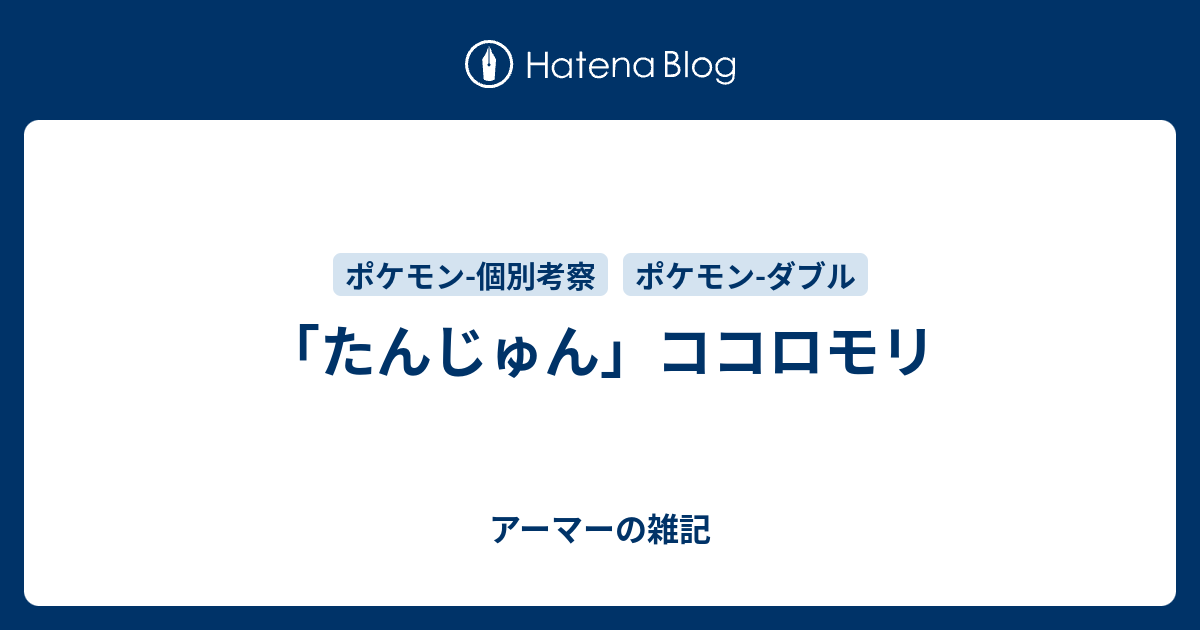 Hatena Blog

ポケモン-個別考察　ポケモン-ダブル

「たんじゅん」ココロモリ

アーマーの雑記